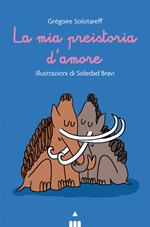 Grégoire Solotareff

La mia preistoria d'amore

illustrazioni di Soledad Bravi